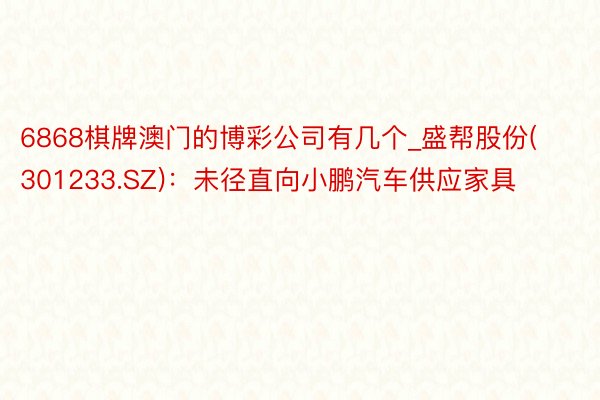 6868棋牌澳门的博彩公司有几个_盛帮股份(301233.SZ)：未径直向小鹏汽车供应家具